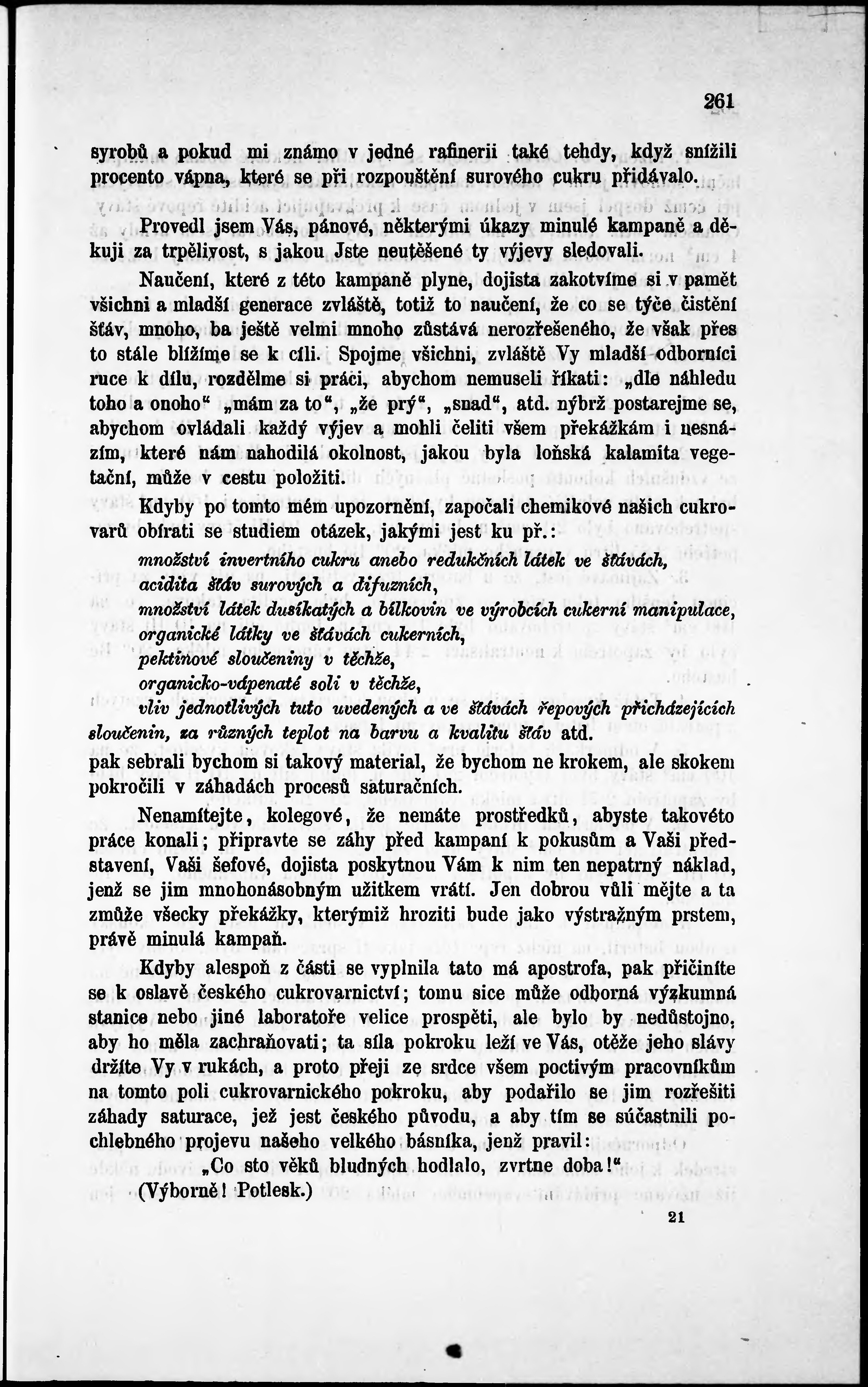 261

syrobů a pokud mi známo v jedné rafinerii také tehdy, když snížili procento vápna, které se při rozpouštění surového cukru přidávalo.

Provedl jsem Vás, pánové, některými úkazy minulé kampaně a děkuji za trpělivost, s jakou Jste neutěšené ty výjevy sledovali.

Naučení, které z této kampaně plyne, dojista zakotvíme si v pamět všichni a mladší generace zvláště, totiž to naučení, že co se týče čistění šťáv, mnoho, ba ještě velmi mnoho zůstává nerozřešeného, že však přes to stále blížíme se k cíli. Spojme všichni, zvláště Vy mladší odborníci ruce k dílu, rozdělme si práci, abychom nemuseli říkati: „dle náhledu toho a onoho“ „mám za to“, „že prý“, „snad“, atd. nýbrž postarejme se, abychom ovládali každý výjev a mohli čeliti všem překážkám i nesnázím, které nám nahodilá okolnost, jakou byla loňská kalamita vegetační, může v cestu položiti.

Kdyby po tomto mém upozornění, započali chemikové našich cukrovarů obírati se studiem otázek, jakými jest ku př.:
množství invertního cukru anebo redukčních látek ve šťávách,
acidita šťáv surových a difuzních,
množství látek dusíkatých a bílkovin ve výrobcích cukerní manipulace,
organické látky ve šťávách cukerních,
pektinové sloučeniny v těchže,
organicko-vápenaté soli v těchže,
vliv jednotlivých tuto uvedených a ve šťávách řepových přicházejících sloučenin, za různých teplot na barvu a kvalitu šťáv atd.
pak sebrali bychom si takový material, že bychom ne krokem, ale skokem pokročili v záhadách procesů saturačních.

Nenamítejte, kolegové, že nemáte prostředků, abyste takovéto práce konali; připravte se záhy před kampaní k pokusům a Vaši představení, Vaši šefové, dojista poskytnou Vám k nim ten nepatrný náklad, jenž se jim mnohonásobným užitkem vrátí. Jen dobrou vůli mějte a ta zmůže všecky překážky, kterýmiž hroziti bude jako výstražným prstem, právě minulá kampaň.

Kdyby alespoň z části se vyplnila tato má apostrofa, pak přičiníte se k oslavě českého cukrovarnictví; tomu sice může odborná výzkumná stanice nebo jiné laboratoře velice prospěti, ale bylo by nedůstojno, aby ho měla zachraňovati; ta síla pokroku leží ve Vás, otěže jeho slávy držíte Vy v rukách, a proto přeji ze srdce všem poctivým pracovníkům na tomto poli cukrovarnického pokroku, aby podařilo se jim rozřešiti záhady saturace, jež jest českého původu, a aby tím se súčastnili pochlebného projevu našeho velkého básníka, jenž pravil:
„Co sto věků bludných hodlalo, zvrtne doba!“
(Výborně! Potlesk.)

21